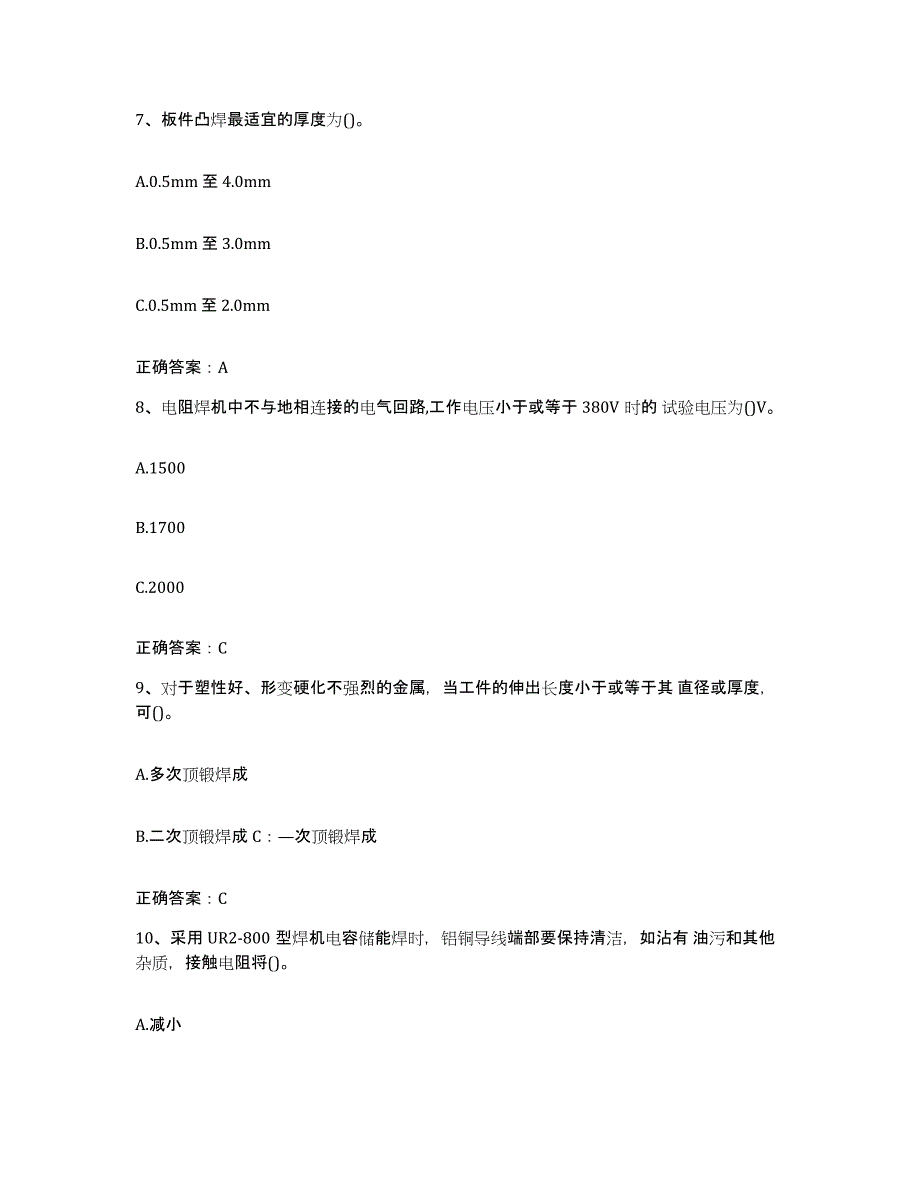 7、板件凸焊最适宜的厚度为()。

A.0.5mm 至 4.0mm

B.0.5mm 至 3.0mm

C.0.5mm 至 2.0mm

正确答案：A

8、电阻焊机中不与地相连接的电气回路,工作电压小于或等于 380V 时的 试验电压为()V。

A.1500

B.1700

C.2000

正确答案：C

9、对于塑性好、形变硬化不强烈的金属，当工件的伸出长度小于或等于其 直径或厚度，可()。

A.多次顶锻焊成

B.二次顶锻焊成 C：—次顶锻焊成

正确答案：C

10、采用 UR2-800 型焊机电容储能焊时，铝铜导线端部要保持清洁，如沾有 油污和其他杂质，接触电阻将()。

A.减小